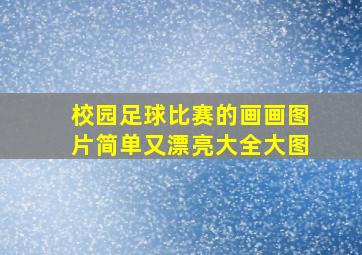 校园足球比赛的画画图片简单又漂亮大全大图